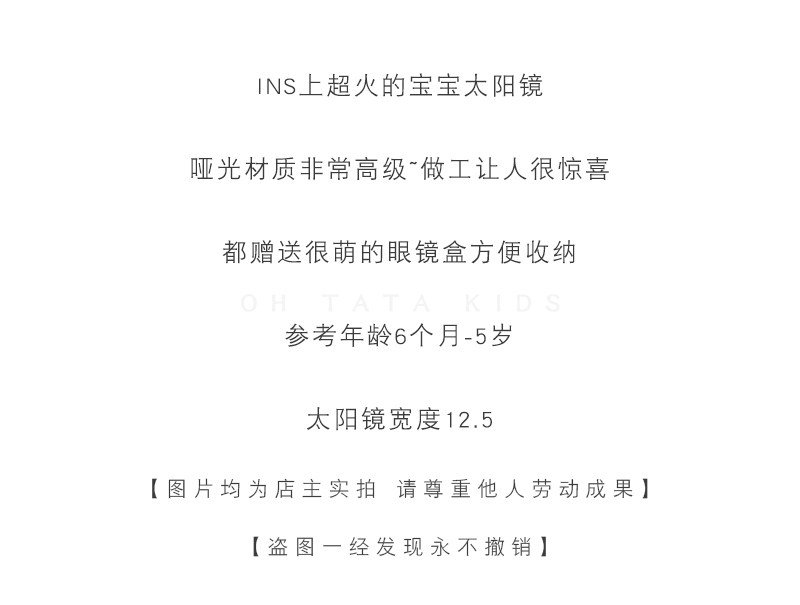 INS上超火的宝宝太阳镜

哑光材质非常高级~做工让人很惊喜

都赠送很萌的眼镜盒方便收纳

OH TATA KIDS

参考年龄6个月-5岁

太阳镜宽度12.5

【图片均为店主实拍 请尊重他人劳动成果】

【盗图一经发现永不撤销】